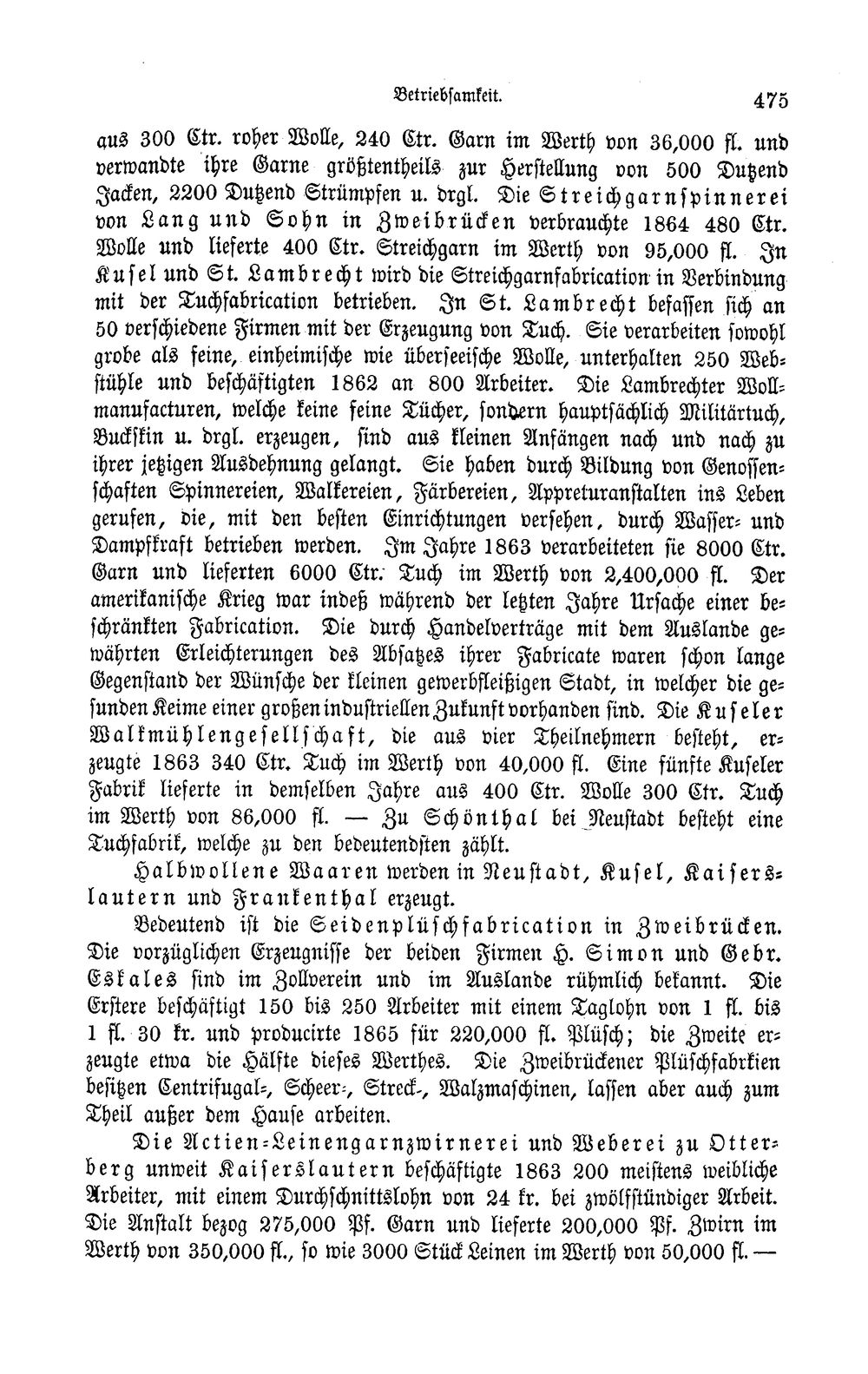 Betriebsamkeit.

475

aus 300 Ctr. roher Wolle, 240 Ctr. Garn im Werth von 36,000 fl. und verwandte ihre Garne größtentheils zur Herstellung von 500 Dutzend Jacken, 2200 Dutzend Strümpfen u. drgl. Die Streichgarnspinnerei von Lang und Sohn in Zweibrücken verbrauchte 1864 480 Ctr. Wolle und lieferte 400 Ctr. Streichgarn im Werth von 95,000 fl. In Kusel und St. Lambrecht wird die Streichgarnfabrication in Verbindung mit der Tuchfabrication betrieben. In St. Lambrecht befassen sich an 50 verschiedene Firmen mit der Erzeugung von Tuch. Sie verarbeiten sowohl grobe als feine, einheimische wie überseeische Wolle, unterhalten 250 Webstühle und beschäftigten 1862 an 800 Arbeiter. Die Lambrechter Wollmanufacturen, welche keine feine Tücher, sondern hauptsächlich Militärtuch, Buckskin u. drgl. erzeugen, sind aus kleinen Anfängen nach und nach zu ihrer jetzigen Ausdehnung gelangt. Sie haben durch Bildung von Genossenschaften Spinnereien, Walkereien, Färbereien, Appreturanstalten ins Leben gerufen, die, mit den besten Einrichtungen versehen, durch Wasser- und Dampfkraft betrieben werden. Im Jahre 1863 verarbeiteten sie 8000 Ctr. Garn und lieferten 6000 Ctr. Tuch im Werth von 2,400,000 fl. Der amerikanische Krieg war indeß während der letzten Jahre Ursache einer beschränkten Fabrication. Die durch Handelverträge mit dem Auslande gewährten Erleichterungen des Absatzes ihrer Fabricate waren schon lange Gegenstand der Wünsche der kleinen gewerbfleißigen Stadt, in welcher die gesunden Keime einer großen industriellen Zukunft vorhanden sind. Die Kuseler Walkmühlengesellschaft, die aus vier Theilnehmern besteht, erzeugte 1863 340 Ctr. Tuch im Werth von 40,000 fl. Eine fünfte Kuseler Fabrik lieferte in demselben Jahre aus 400 Ctr. Wolle 300 Ctr. Tuch im Werth von 86,000 fl. — Zu Schönthal bei Neustadt besteht eine Tuchfabrik, welche zu den bedeutendsten zählt.

Halbwollene Waaren werden in Neustadt, Kusel, Kaiserslautern und Frankenthal erzeugt.

Bedeutend ist die Seidenplüschfabrication in Zweibrücken. Die vorzüglichen Erzeugnisse der beiden Firmen H. Simon und Gebr. Eskales sind im Zollverein und im Auslande rühmlich bekannt. Die Erstere beschäftigt 150 bis 250 Arbeiter mit einem Taglohn von 1 fl. bis 1 fl. 30 kr. und producirte 1865 für 220,000 fl. Plüsch; die Zweite erzeugte etwa die Hälfte dieses Werthes. Die Zweibrückener Plüschfabrkien besitzen Centrifugal-, Scheer-, Streck-, Walzmaschinen, lassen aber auch zum Theil außer dem Hause arbeiten.

Die Actien-Leinengarnzwirnerei und Weberei zu Otterberg unweit Kaiserslautern beschäftigte 1863 200 meistens weibliche Arbeiter, mit einem Durchschnittslohn von 24 kr. bei zwölfstündiger Arbeit. Die Anstalt bezog 275,000 Pf. Garn und lieferte 200,000 Pf. Zwirn im Werth von 350,000 fl., so wie 3000 Stück Leinen im Werth von 50,000 fl. —